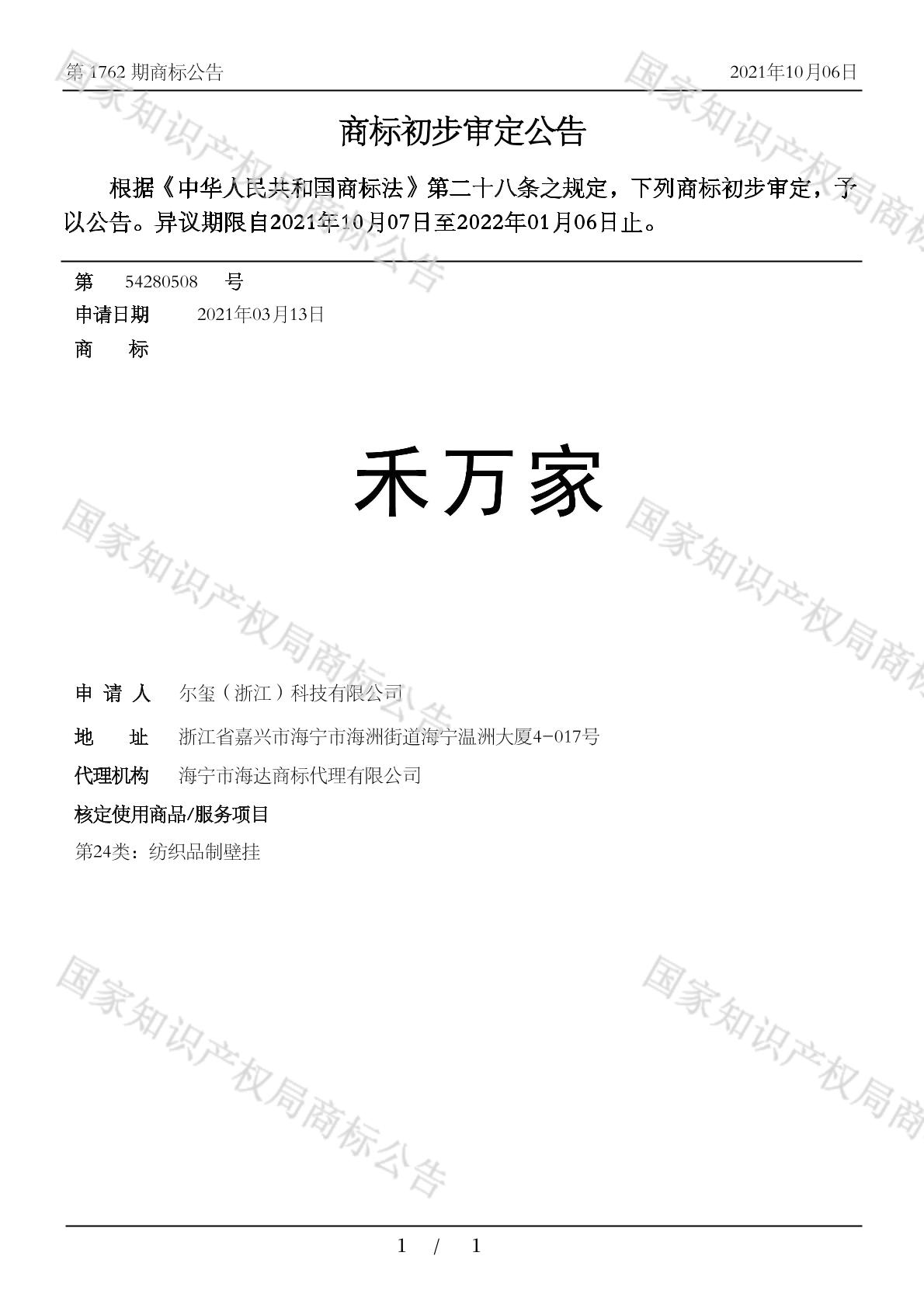 第 1762 期商标公告 2021年10月06日

商标初步审定公告

根据《中华人民共和国商标法》第二十八条之规定，下列商标初步审定，予以公告。异议期限自2021年10月07日至2022年01月06日止。

第 54280508 号
申请日期 2021年03月13日
商 标

禾万家

申 请 人 尔玺（浙江）科技有限公司
地 址 浙江省嘉兴市海宁市海洲街道海宁温洲大厦4-017号
代理机构 海宁市海达商标代理有限公司
核定使用商品/服务项目
第24类：纺织品制壁挂

国家知识产权局商标公告

1 / 1